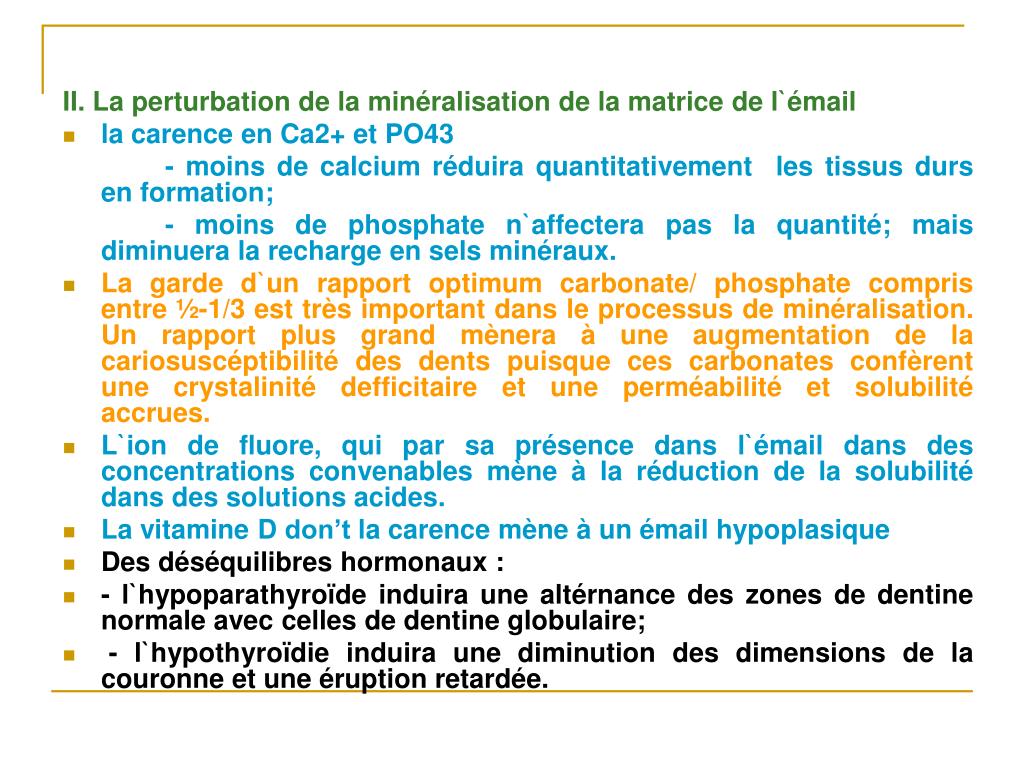 II. La perturbation de la minéralisation de la matrice de l`émail

la carence en Ca2+ et PO43

- moins de calcium réduira quantitativement les tissus durs en formation;

- moins de phosphate n`affectera pas la quantité; mais diminuera la recharge en sels minéraux.

La garde d`un rapport optimum carbonate/ phosphate compris entre ½-1/3 est très important dans le processus de minéralisation. Un rapport plus grand mènera à une augmentation de la cariosuscéptibilité des dents puisque ces carbonates confèrent une crystalinité defficitaire et une perméabilité et solubilité accrues.

L`ion de fluore, qui par sa présence dans l`émail dans des concentrations convenables mène à la réduction de la solubilité dans des solutions acides.

La vitamine D don’t la carence mène à un émail hypoplasique

Des déséquilibres hormonaux :

- l`hypoparathyroïde induira une altérnance des zones de dentine normale avec celles de dentine globulaire;

- l`hypothyroïdie induira une diminution des dimensions de la couronne et une éruption retardée.